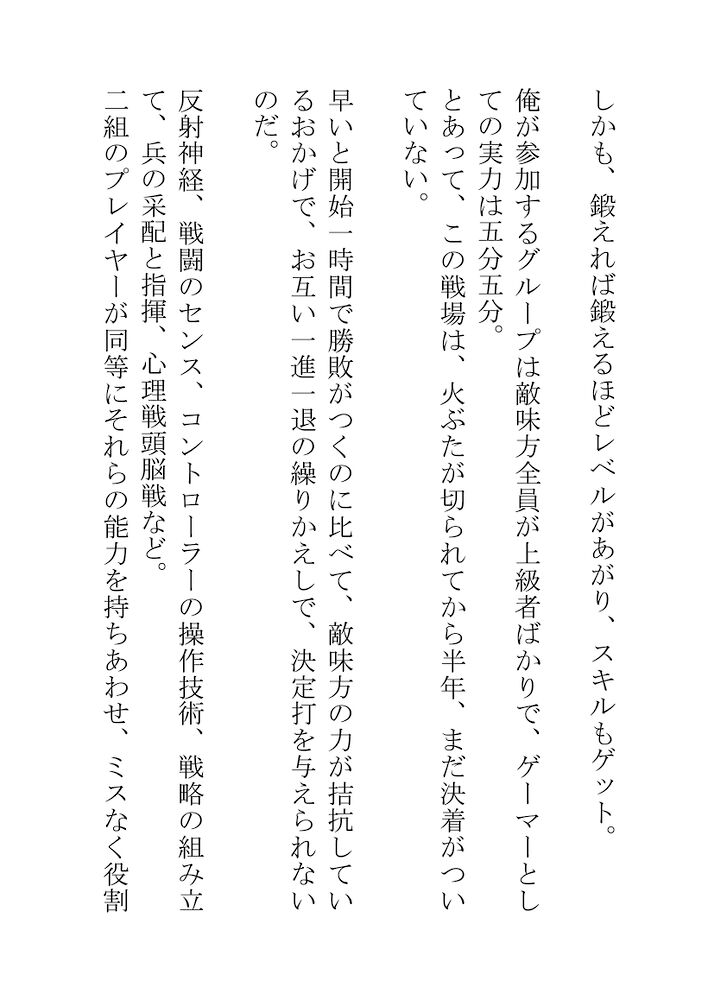 しかも、鍛えれば鍛えるほどレベルがあがり、スキルもゲット。

俺が参加するグループは敵味方全員が上級者ばかりで、ゲーマーとしての実力は五分五分。

とあって、この戦場は、火ぶたが切られてから半年、まだ決着がついていない。

早いと開始一時間で勝敗がつくのに比べて、敵味方の力が拮抗しているおかげで、お互い一進一退の繰りかえしで、決定打を与えられないのだ。

反射神経、戦闘のセンス、コントローラーの操作技術、戦略の組み立て、兵の采配と指揮、心理戦頭脳戦など。

二組のプレイヤーが同等にそれらの能力を持ちあわせ、ミスなく役割